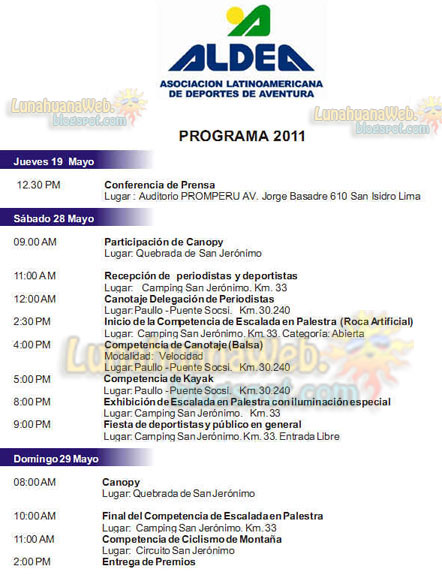 ALDEA
ASOCIACION LATINOAMERICANA DE DEPORTES DE AVENTURA

LunahuanaWeb. blogspot.com

LunahuanaWeb. blogspot.com

PROGRAMA 2011

Jueves 19 Mayo

12.30 PM
Conferencia de Prensa
Lugar : Auditorio PROMPERU AV. Jorge Basadre 610 San Isidro Lima

Sábado 28 Mayo

09.00 AM
Participación de Canopy
Lugar: Quebrada de San Jerónimo

11:00 AM
Recepción de periodistas y deportistas
Lugar: Camping San Jerónimo. Km. 33

12:00 AM
Canotaje Delegación de Periodistas
Lugar: Paullo - Puente Socsi. Km. 30.240

2:30 PM
Inicio de la Competencia de Escalada en Palestra (Roca Artificial)
Lugar: Camping San Jerónimo. Km. 33. Categoría: Abierta

4:00 PM
Competencia de Canotaje (Balsa)
Modalidad: Velocidad
Lugar: Paullo - Puente Socsi. Km. 30.240

5:00 PM
Competencia de Kayak
Lugar: Paullo - Puente Socsi. Km. 30.240

8:00 PM
Exhibición de Escalada en Palestra con iluminación especial
Lugar: Camping San Jerónimo. Km. 33

9:00 PM
Fiesta de deportistas y público en general
Lugar: Camping San Jerónimo. Km. 33. Entrada Libre

LunahuanaWeb. blogspot.com

Domingo 29 Mayo

08:00 AM
Canopy
Lugar: Quebrada de San Jerónimo

10:00 AM
Final del Competencia de Escalada en Palestra
Lugar: Camping San Jerónimo. Km. 33

11:00 AM
Competencia de Ciclismo de Montaña
Lugar: Circuito San Jerónimo

2:00 PM
Entrega de Premios